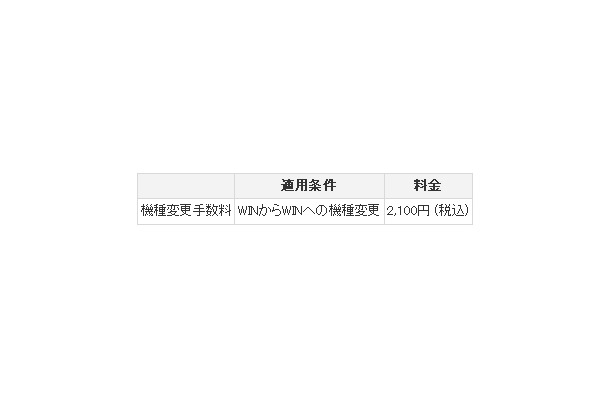 |  | 適用条件 | 料金 |
|---|---|---|
| 機種変更手数料 | WINからWINへの機種変更 | 2,100円（税込） |